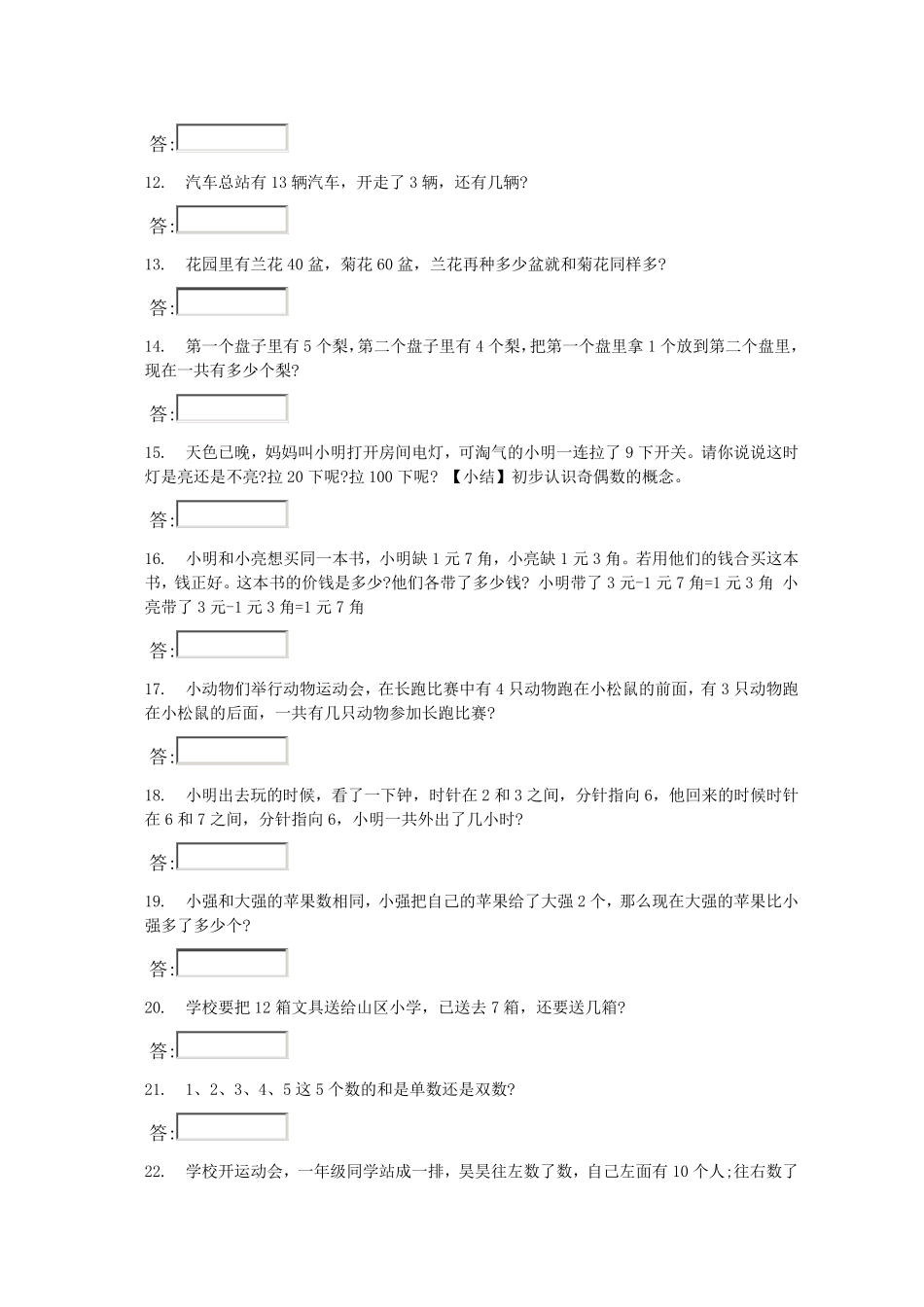 答:

12. 汽车总站有 13 辆汽车，开走了 3 辆，还有几辆?

答:

13. 花园里有兰花 40 盆，菊花 60 盆，兰花再种多少盆就和菊花同样多?

答:

14. 第一个盘子里有 5 个梨，第二个盘子里有 4 个梨，把第一个盘里拿 1 个放到第二个盘里，现在一共有多少个梨?

答:

15. 天色已晚，妈妈叫小明打开房间电灯，可淘气的小明一连拉了 9 下开关。请你说说这时灯是亮还是不亮?拉 20 下呢?拉 100 下呢? 【小结】初步认识奇偶数的概念。

答:

16. 小明和小亮想买同一本书，小明缺 1 元 7 角，小亮缺 1 元 3 角。若用他们的钱合买这本书，钱正好。这本书的价钱是多少?他们各带了多少钱? 小明带了 3 元-1 元 7 角=1 元 3 角 小亮带了 3 元-1 元 3 角=1 元 7 角

答:

17. 小动物们举行动物运动会，在长跑比赛中有 4 只动物跑在小松鼠的前面，有 3 只动物跑在小松鼠的后面，一共有几只动物参加长跑比赛?

答:

18. 小明出去玩的时候，看了一下钟，时针在 2 和 3 之间，分针指向 6，他回来的时候时针在 6 和 7 之间，分针指向 6，小明一共外出了几小时?

答:

19. 小强和大强的苹果数相同，小强把自己的苹果给了大强 2 个，那么现在大强的苹果比小强多了多少个?

答:

20. 学校要把 12 箱文具送给山区小学，已送去 7 箱，还要送几箱?

答:

21. 1、2、3、4、5 这 5 个数的和是单数还是双数?

答:

22. 学校开运动会，一年级同学站成一排，昊昊往左数了数，自己左面有 10 个人;往右数了